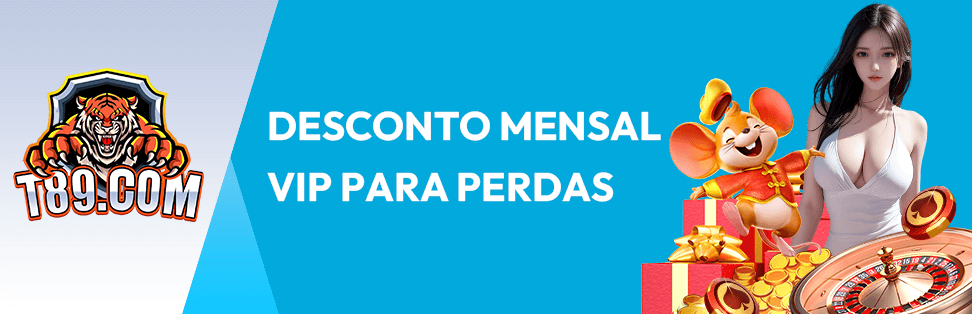 T89.COM

DESCONTO MENSAL
VIP PARA PERDAS